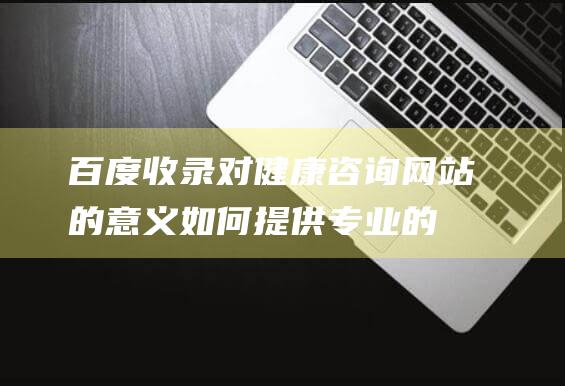 百度收录对健康咨询网站的意义如何提供专业的